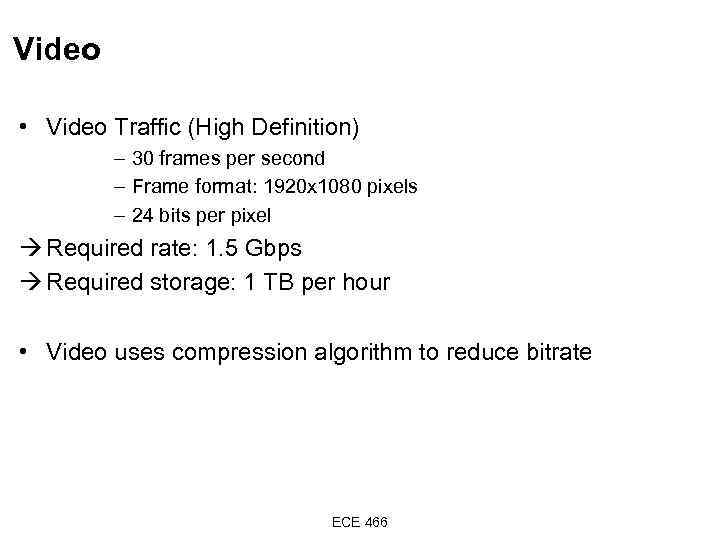 Video

• Video Traffic (High Definition)
- 30 frames per second
- Frame format: 1920x1080 pixels
- 24 bits per pixel
→ Required rate: 1.5 Gbps
→ Required storage: 1 TB per hour

• Video uses compression algorithm to reduce bitrate

ECE 466